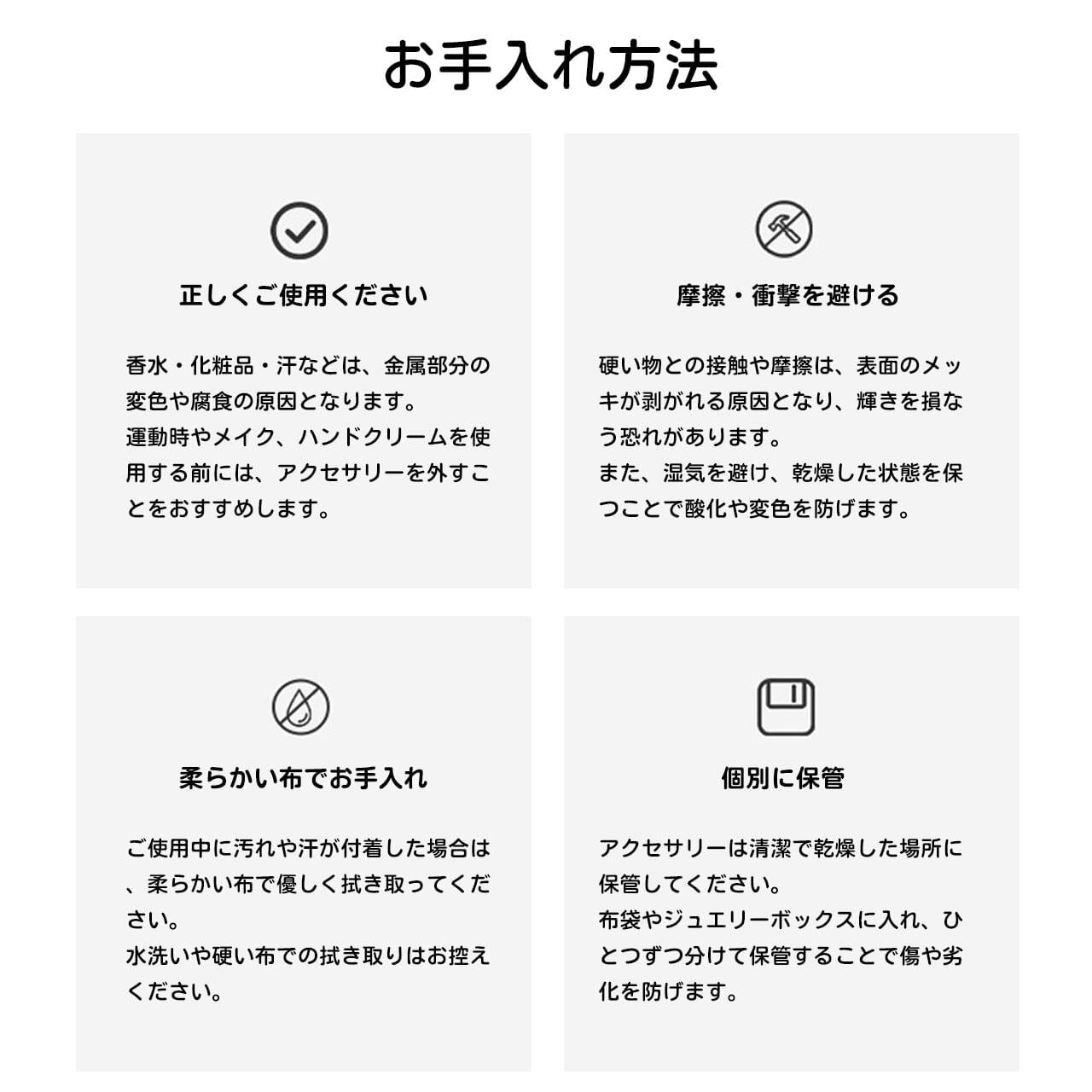 お手入れ方法

正しくご使用ください

香水・化粧品・汗などは、金属部分の変色や腐食の原因となります。
運動時やメイク、ハンドクリームを使用する前には、アクセサリーを外すことをおすすめします。

摩擦・衝撃を避ける

硬い物との接触や摩擦は、表面のメッキが剥がれる原因となり、輝きを損なう恐れがあります。
また、湿気を避け、乾燥した状態を保つことで酸化や変色を防げます。

柔らかい布でお手入れ

ご使用中に汚れや汗が付着した場合は、柔らかい布で優しく拭き取ってください。
水洗いや硬い布での拭き取りはお控えください。

個別に保管

アクセサリーは清潔で乾燥した場所に保管してください。
布袋やジュエリーボックスに入れ、ひとつずつ分けて保管することで傷や劣化を防げます。